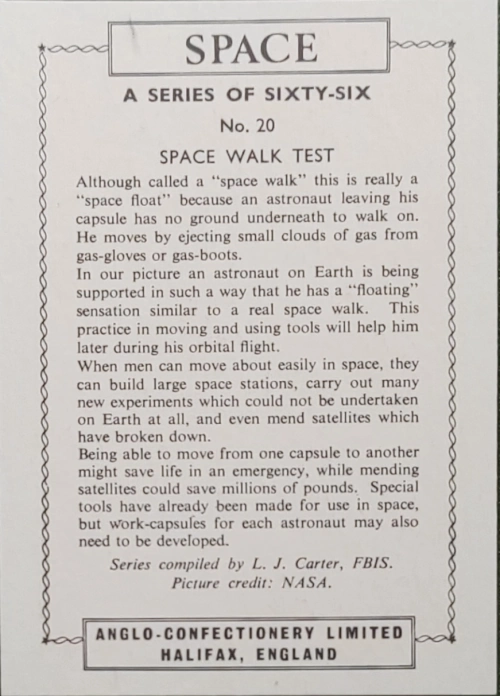 SPACE

A SERIES OF SIXTY-SIX

No. 20

SPACE WALK TEST

Although called a "space walk" this is really a "space float" because an astronaut leaving his capsule has no ground underneath to walk on. He moves by ejecting small clouds of gas from gas-gloves or gas-boots.

In our picture an astronaut on Earth is being supported in such a way that he has a "floating" sensation similar to a real space walk. This practice in moving and using tools will help him later during his orbital flight.

When men can move about easily in space, they can build large space stations, carry out many new experiments which could not be undertaken on Earth at all, and even mend satellites which have broken down.

Being able to move from one capsule to another might save life in an emergency, while mending satellites could save millions of pounds. Special tools have already been made for use in space, but work-capsules for each astronaut may also need to be developed.

Series compiled by L. J. Carter, FBIS.
Picture credit: NASA.

ANGLO-CONFECTIONERY LIMITED
HALIFAX, ENGLAND